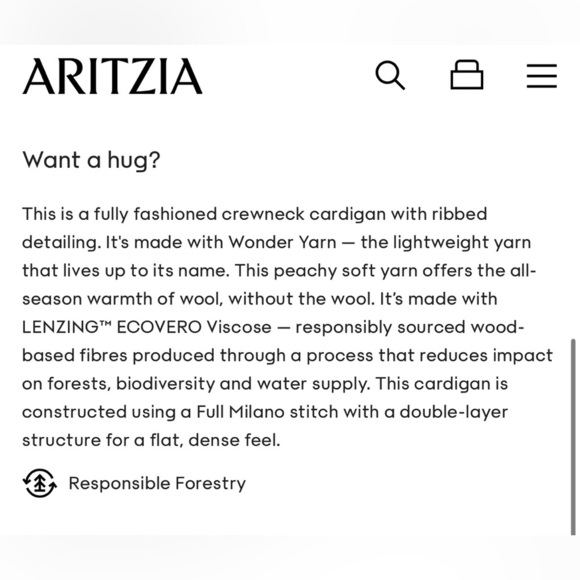 ARITZIA

Want a hug?

This is a fully fashioned crewneck cardigan with ribbed detailing. It's made with Wonder Yarn — the lightweight yarn that lives up to its name. This peachy soft yarn offers the all-season warmth of wool, without the wool. It's made with LENZING™ ECOVERO Viscose — responsibly sourced wood-based fibres produced through a process that reduces impact on forests, biodiversity and water supply. This cardigan is constructed using a Full Milano stitch with a double-layer structure for a flat, dense feel.

Responsible Forestry